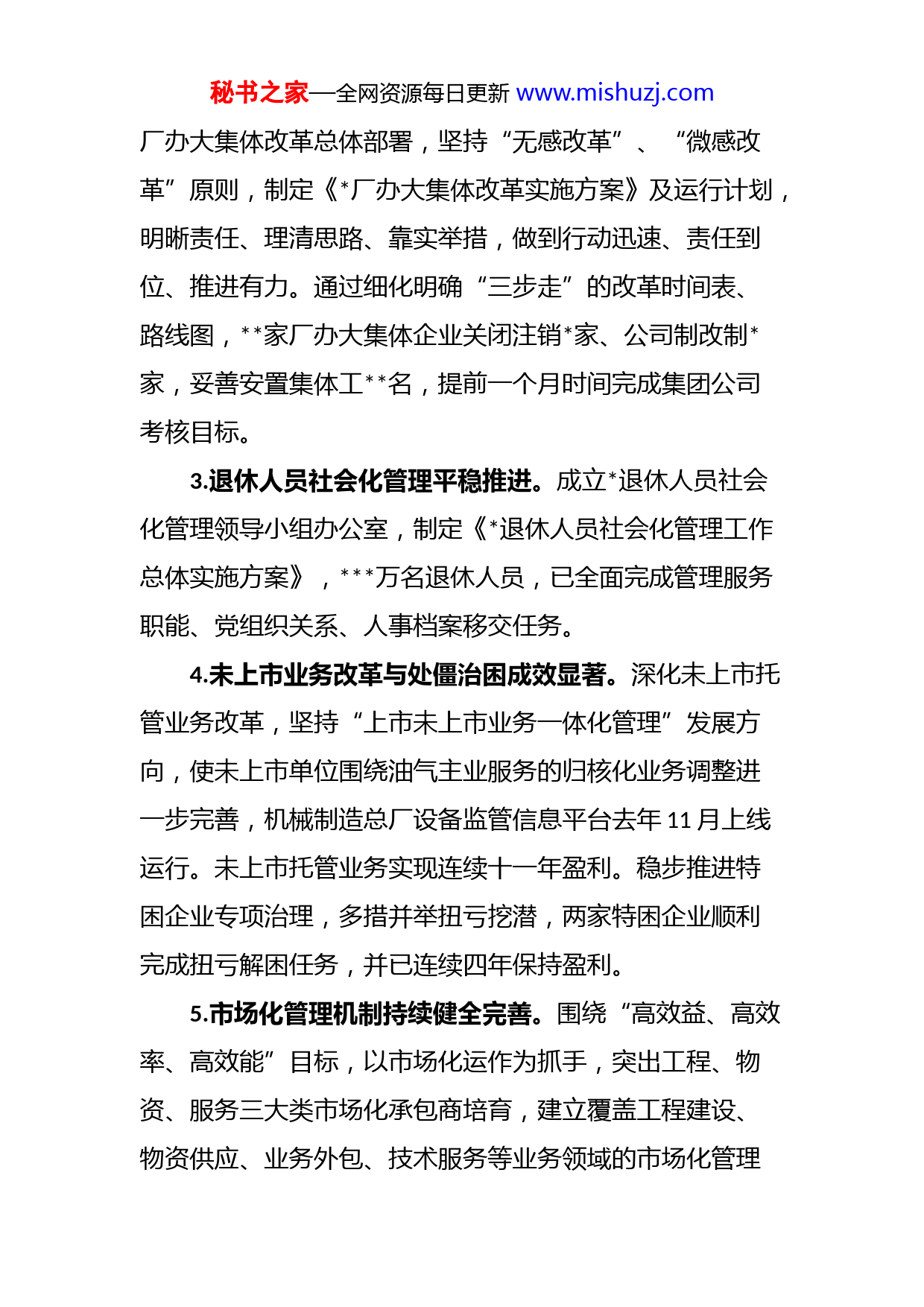 秘书之家—全网资源每日更新 www.mishuzj.com

厂办大集体改革总体部署，坚持“无感改革”、“微感改革”原则，制定《*厂办大集体改革实施方案》及运行计划，明晰责任、理清思路、靠实举措，做到行动迅速、责任到位、推进有力。通过细化明确“三步走”的改革时间表、路线图，**家厂办大集体企业关闭注销*家、公司制改制*家，妥善安置集体工**名，提前一个月时间完成集团公司考核目标。

3.退休人员社会化管理平稳推进。成立*退休人员社会化管理领导小组办公室，制定《*退休人员社会化管理工作总体实施方案》，***万名退休人员，已全面完成管理服务职能、党组织关系、人事档案移交任务。

4.未上市业务改革与处僵治困成效显著。深化未上市托管业务改革，坚持“上市未上市业务一体化管理”发展方向，使未上市单位围绕油气主业服务的归核化业务调整进一步完善，机械制造总厂设备监管信息平台去年 11 月上线运行。未上市托管业务实现连续十一年盈利。稳步推进特困企业专项治理，多措并举扭亏挖潜，两家特困企业顺利完成扭亏解困任务，并已连续四年保持盈利。

5.市场化管理机制持续健全完善。围绕“高效益、高效率、高效能”目标，以市场化运作为抓手，突出工程、物资、服务三大类市场化承包商培育，建立覆盖工程建设、物资供应、业务外包、技术服务等业务领域的市场化管理